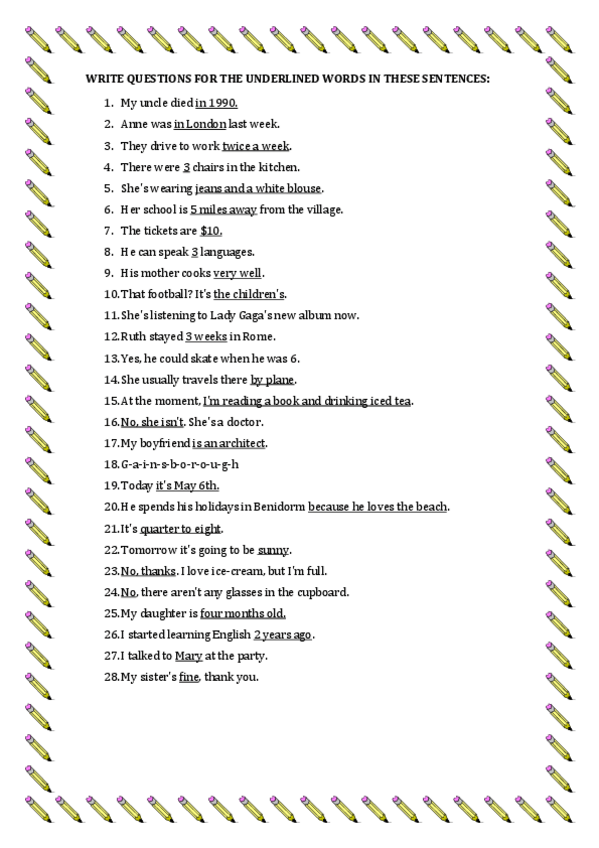 WRITE QUESTIONS FOR THE UNDERLINED WORDS IN THESE SENTENCES:

1. My uncle died in 1990.
2. Anne was in London last week.
3. They drive to work twice a week.
4. There were 3 chairs in the kitchen.
5. She's wearing jeans and a white blouse.
6. Her school is 5 miles away from the village.
7. The tickets are $10.
8. He can speak 3 languages.
9. His mother cooks very well.
10. That football? It's the children's.
11. She's listening to Lady Gaga's new album now.
12. Ruth stayed 3 weeks in Rome.
13. Yes, he could skate when he was 6.
14. She usually travels there by plane.
15. At the moment, I'm reading a book and drinking iced tea.
16. No, she isn't. She's a doctor.
17. My boyfriend is an architect.
18. G-a-i-n-s-b-o-r-o-u-g-h
19. Today it's May 6th.
20. He spends his holidays in Benidorm because he loves the beach.
21. It's quarter to eight.
22. Tomorrow it's going to be sunny.
23. No, thanks. I love ice-cream, but I'm full.
24. No, there aren't any glasses in the cupboard.
25. My daughter is four months old.
26. I started learning English 2 years ago.
27. I talked to Mary at the party.
28. My sister's fine, thank you.